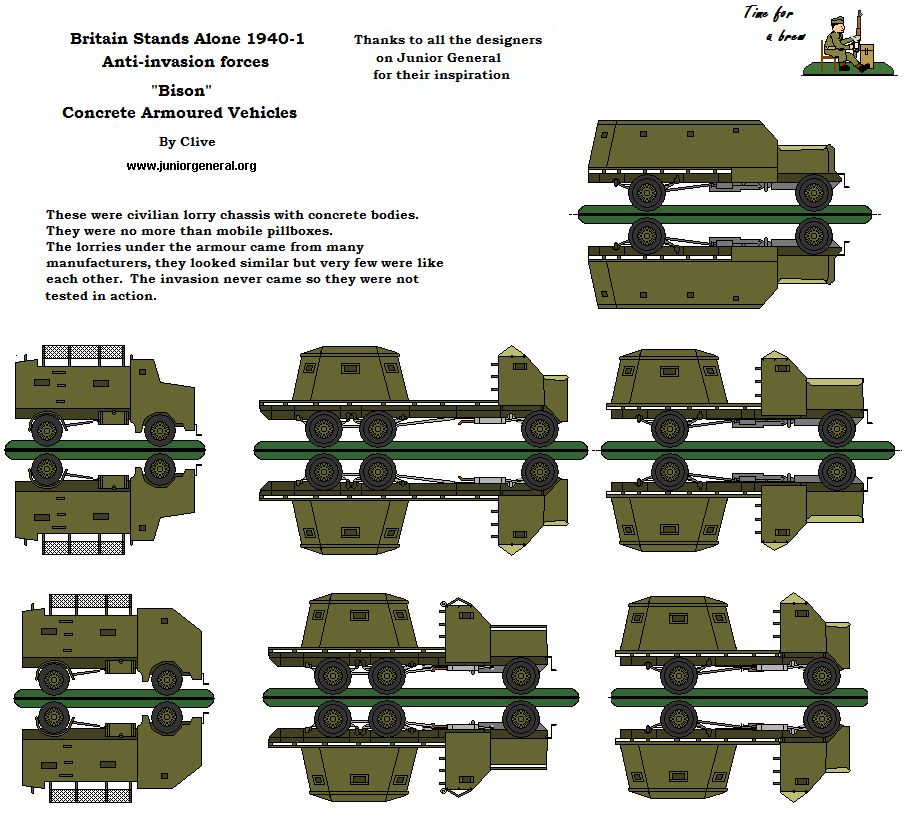 Britain Stands Alone 1940-1
Anti-invasion forces
"Bison"
Concrete Armoured Vehicles

By Clive

www.juniorgeneral.org

Thanks to all the designers on Junior General for their inspiration

Time for a brew

These were civilian lorry chassis with concrete bodies. They were no more than mobile pillboxes. The lorries under the armour came from many manufacturers, they looked similar but very few were like each other. The invasion never came so they were not tested in action.